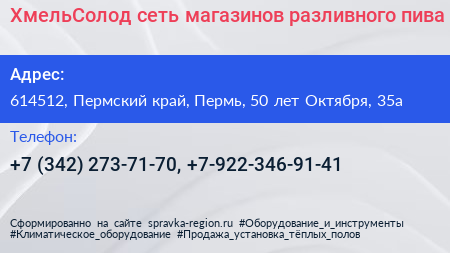 ХмельСолод сеть магазинов разливного пива

Адрес:

614512, Пермский край, Пермь, 50 лет Октября, 35а

Телефон:

+7 (342) 273-71-70, +7-922-346-91-41

Сформированно на сайте spravka-region.ru #Оборудование_и_инструменты #Климатическое_оборудование #Продажа_установка_тёплых_полов